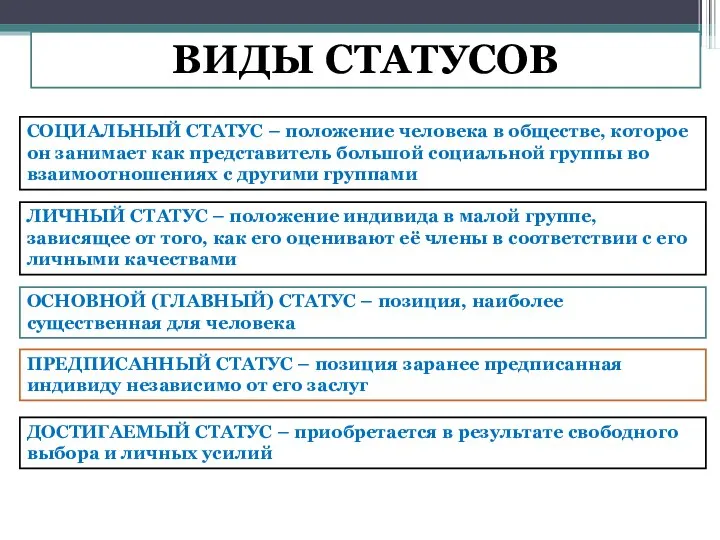 ВИДЫ СТАТУСОВ

СОЦИАЛЬНЫЙ СТАТУС – положение человека в обществе, которое он занимает как представитель большой социальной группы во взаимоотношениях с другими группами

ЛИЧНЫЙ СТАТУС – положение индивида в малой группе, зависящее от того, как его оценивают её члены в соответствии с его личными качествами

ОСНОВНОЙ (ГЛАВНЫЙ) СТАТУС – позиция, наиболее существенная для человека

ПРЕДПИСАННЫЙ СТАТУС – позиция заранее предписанная индивиду независимо от его заслуг

ДОСТИГАЕМЫЙ СТАТУС – приобретается в результате свободного выбора и личных усилий